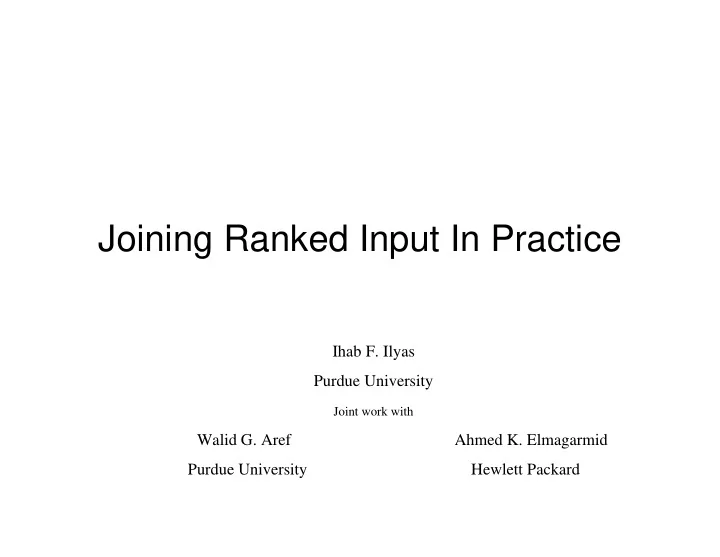 Joining Ranked Input In Practice

Ihab F. Ilyas

Purdue University

Joint work with

Walid G. Aref

Purdue University

Ahmed K. Elmagarmid

Hewlett Packard